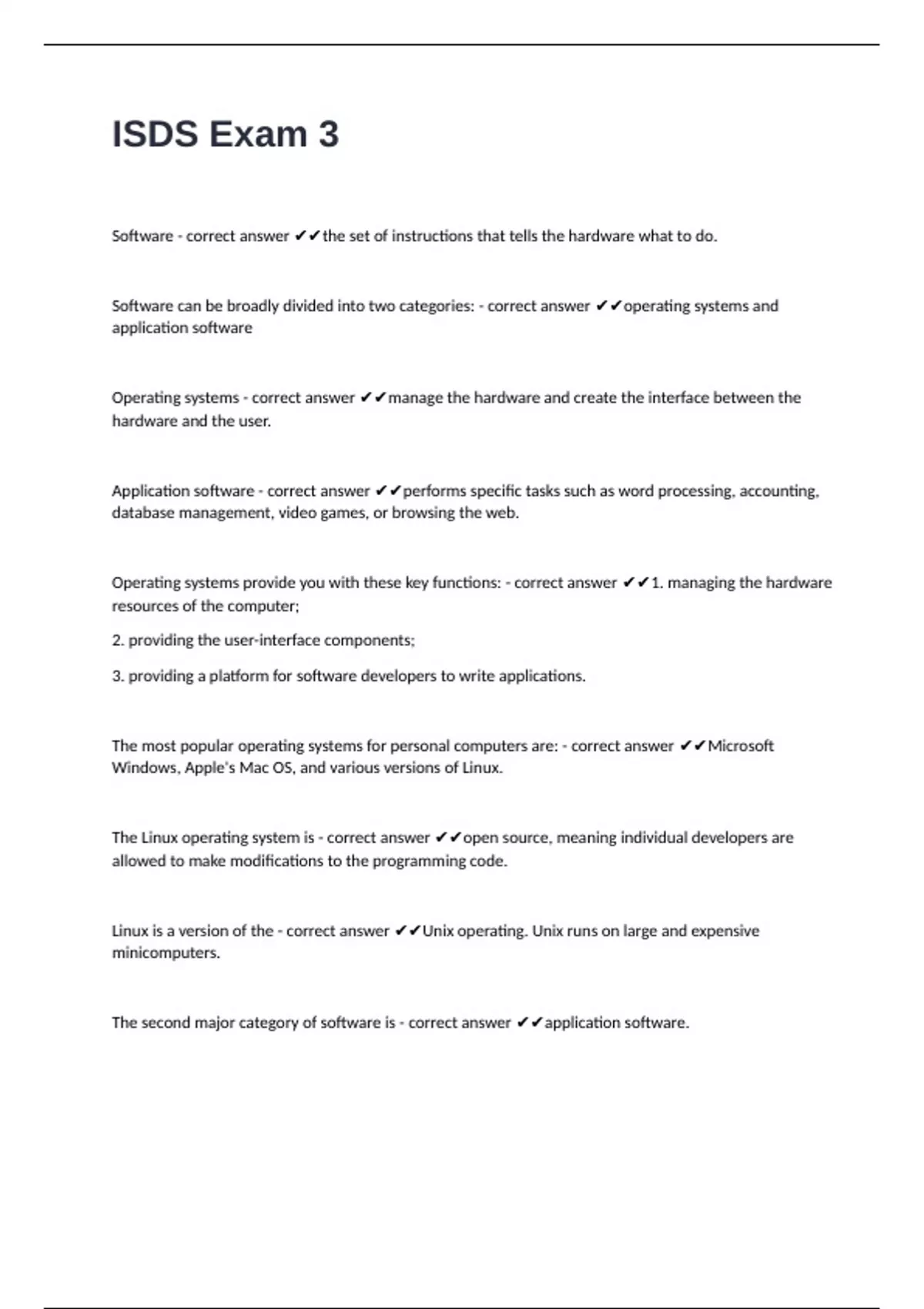 ISDS Exam 3

Software - correct answer ✔✔the set of instructions that tells the hardware what to do.

Software can be broadly divided into two categories: - correct answer ✔✔operating systems and application software

Operating systems - correct answer ✔✔manage the hardware and create the interface between the hardware and the user.

Application software - correct answer ✔✔performs specific tasks such as word processing, accounting, database management, video games, or browsing the web.

Operating systems provide you with these key functions: - correct answer ✔✔1. managing the hardware resources of the computer;

2. providing the user-interface components;

3. providing a platform for software developers to write applications.

The most popular operating systems for personal computers are: - correct answer ✔✔Microsoft Windows, Apple's Mac OS, and various versions of Linux.

The Linux operating system is - correct answer ✔✔open source, meaning individual developers are allowed to make modifications to the programming code.

Linux is a version of the - correct answer ✔✔Unix operating. Unix runs on large and expensive minicomputers.

The second major category of software is - correct answer ✔✔application software.